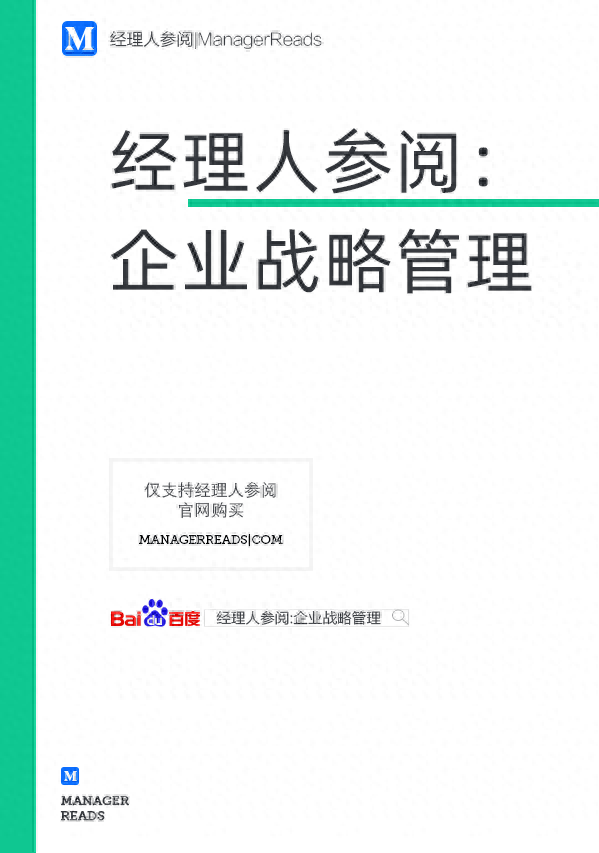 M 经理人参阅|ManagerReads

经理人参阅：
企业战略管理

仅支持经理人参阅
官网购买

MANAGERREADS|COM

Bai du 百度 经理人参阅:企业战略管理

M
MANAGER
READS